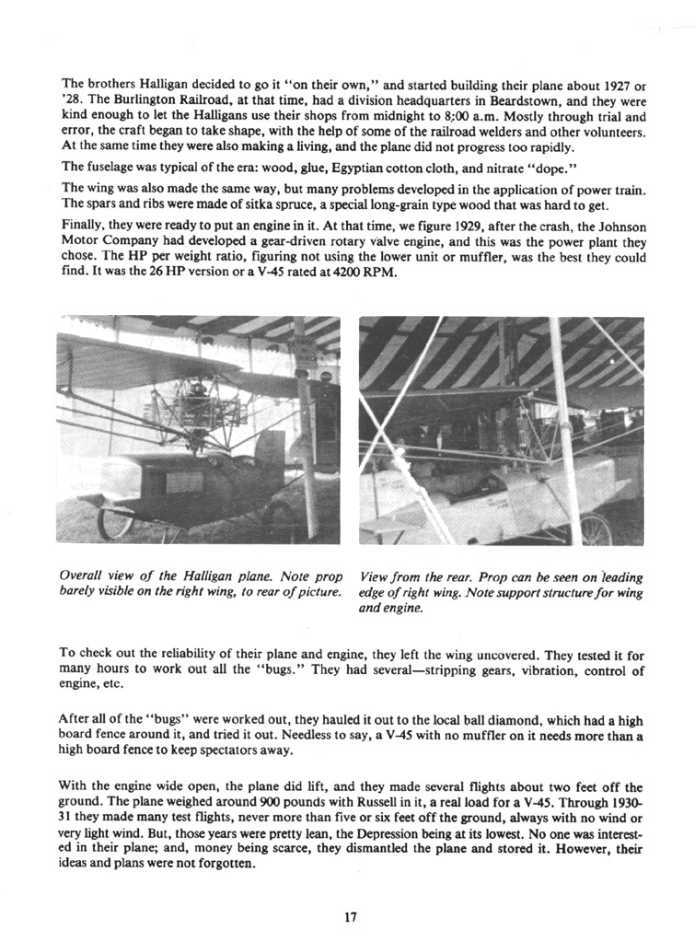 The brothers Halligan decided to go it "on their own," and started building their plane about 1927 or '28. The Burlington Railroad, at that time, had a division headquarters in Beardstown, and they were kind enough to let the Halligans use their shops from midnight to 8:00 a.m. Mostly through trial and error, the craft began to take shape, with the help of some of the railroad welders and other volunteers. At the same time they were also making a living, and the plane did not progress too rapidly.

The fuselage was typical of the era: wood, glue, Egyptian cotton cloth, and nitrate "dope."

The wing was also made the same way, but many problems developed in the application of power train. The spars and ribs were made of sitka spruce, a special long-grain type wood that was hard to get.

Finally, they were ready to put an engine in it. At that time, we figure 1929, after the crash, the Johnson Motor Company had developed a gear-driven rotary valve engine, and this was the power plant they chose. The HP per weight ratio, figuring not using the lower unit or muffler, was the best they could find. It was the 26 HP version or a V-45 rated at 4200 RPM.

Overall view of the Halligan plane. Note prop barely visible on the right wing, to rear of picture.

View from the rear. Prop can be seen on leading edge of right wing. Note support structure for wing and engine.

To check out the reliability of their plane and engine, they left the wing uncovered. They tested it for many hours to work out all the "bugs." They had several—stripping gears, vibration, control of engine, etc.

After all of the "bugs" were worked out, they hauled it out to the local ball diamond, which had a high board fence around it, and tried it out. Needless to say, a V-45 with no muffler on it needs more than a high board fence to keep spectators away.

With the engine wide open, the plane did lift, and they made several flights about two feet off the ground. The plane weighed around 900 pounds with Russell in it, a real load for a V-45. Through 1930-31 they made many test flights, never more than five or six feet off the ground, always with no wind or very light wind. But, those years were pretty lean, the Depression being at its lowest. No one was interested in their plane; and, money being scarce, they dismantled the plane and stored it. However, their ideas and plans were not forgotten.

17